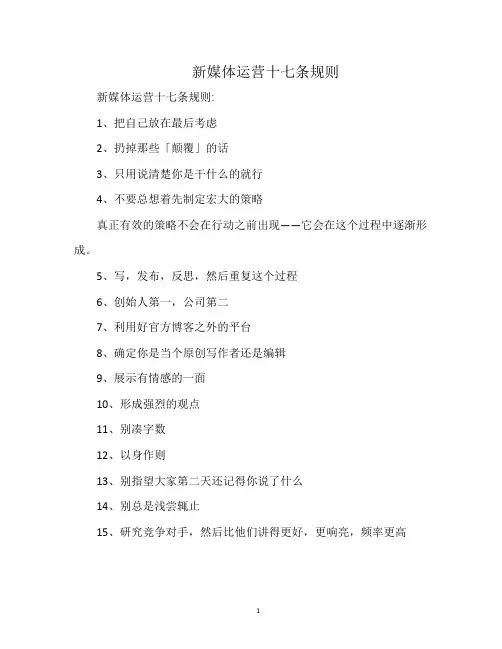 新媒体运营十七条规则

新媒体运营十七条规则:

1、把自己放在最后考虑

2、扔掉那些「颠覆」的话

3、只用说清楚你是干什么的就行

4、不要总想着先制定宏大的策略

真正有效的策略不会在行动之前出现——它会在这个过程中逐渐形成。

5、写，发布，反思，然后重复这个过程

6、创始人第一，公司第二

7、利用好官方博客之外的平台

8、确定你是当个原创写作者还是编辑

9、展示有情感的一面

10、形成强烈的观点

11、别凑字数

12、以身作则

13、别指望大家第二天还记得你说了什么

14、别总是浅尝辄止

15、研究竞争对手，然后比他们讲得更好，更响亮，频率更高

1